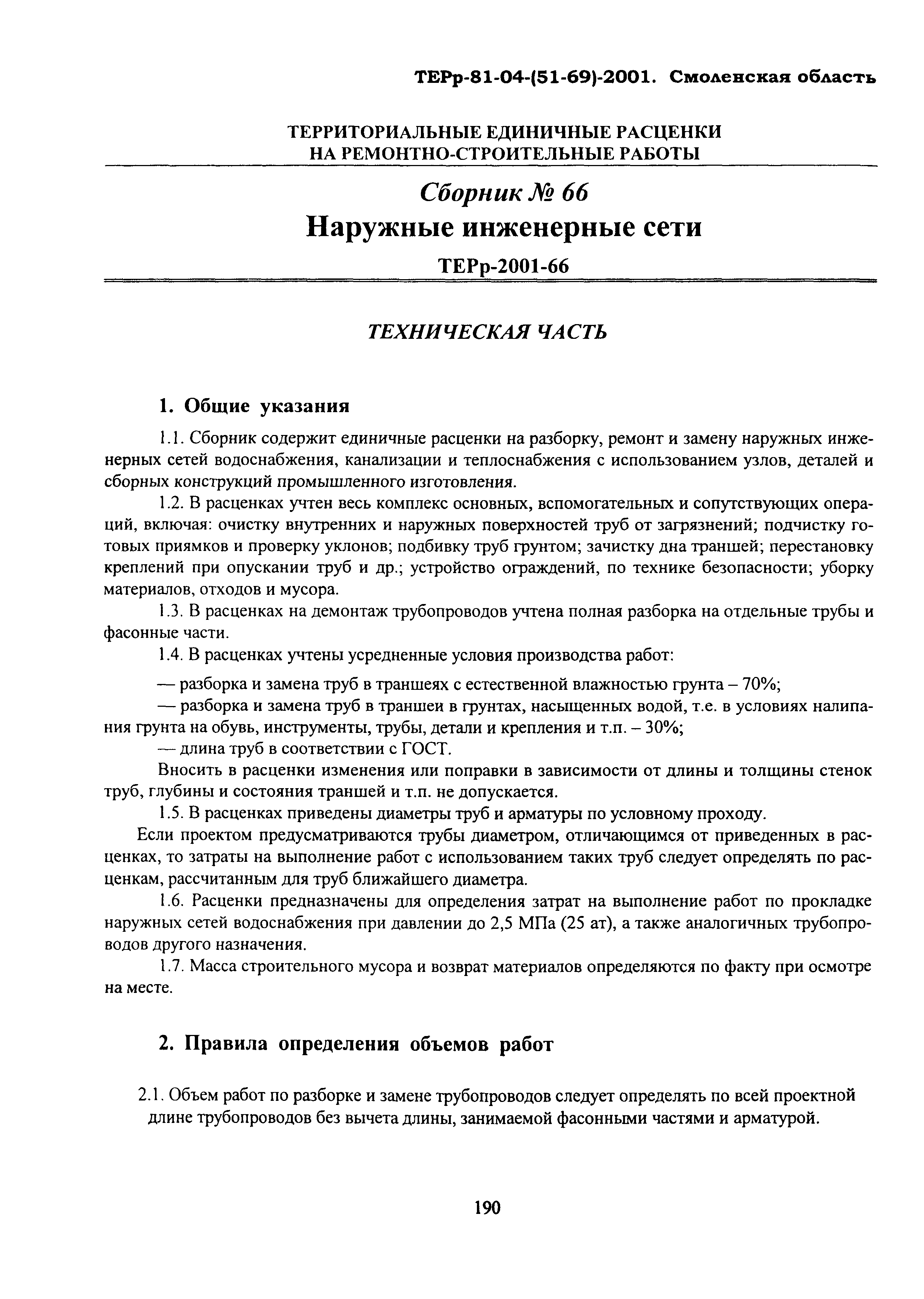 ТЕРр-81-04-(51-69)-2001. Смоленская область

ТЕРРИТОРИАЛЬНЫЕ ЕДИНИЧНЫЕ РАСЦЕНКИ НА РЕМОНТНО-СТРОИТЕЛЬНЫЕ РАБОТЫ

Сборник № 66
Наружные инженерные сети

ТЕРр-2001-66

ТЕХНИЧЕСКАЯ ЧАСТЬ

1. Общие указания

1.1. Сборник содержит единичные расценки на разборку, ремонт и замену наружных инженерных сетей водоснабжения, канализации и теплоснабжения с использованием узлов, деталей и сборных конструкций промышленного изготовления.

1.2. В расценках учтен весь комплекс основных, вспомогательных и сопутствующих операций, включая: очистку внутренних и наружных поверхностей труб от загрязнений; подчистку готовых приямков и проверку уклонов; подбивку труб грунтом; зачистку дна траншей; перестановку креплений при опускании труб и др.; устройство ограждений, по технике безопасности; уборку материалов, отходов и мусора.

1.3. В расценках на демонтаж трубопроводов учтена полная разборка на отдельные трубы и фасонные части.

1.4. В расценках учтены усредненные условия производства работ:

— разборка и замена труб в траншеях с естественной влажностью грунта – 70%;

— разборка и замена труб в траншеи в грунтах, насыщенных водой, т.е. в условиях налипания грунта на обувь, инструменты, трубы, детали и крепления и т.п. – 30%;

— длина труб в соответствии с ГОСТ.

Вносить в расценки изменения или поправки в зависимости от длины и толщины стенок труб, глубины и состояния траншей и т.п. не допускается.

1.5. В расценках приведены диаметры труб и арматуры по условному проходу.

Если проектом предусматриваются трубы диаметром, отличающимся от приведенных в расценках, то затраты на выполнение работ с использованием таких труб следует определять по расценкам, рассчитанным для труб ближайшего диаметра.

1.6. Расценки предназначены для определения затрат на выполнение работ по прокладке наружных сетей водоснабжения при давлении до 2,5 МПа (25 ат), а также аналогичных трубопроводов другого назначения.

1.7. Масса строительного мусора и возврат материалов определяются по факту при осмотре на месте.

2. Правила определения объемов работ

2.1. Объем работ по разборке и замене трубопроводов следует определять по всей проектной длине трубопроводов без вычета длины, занимаемой фасонными частями и арматурой.

190